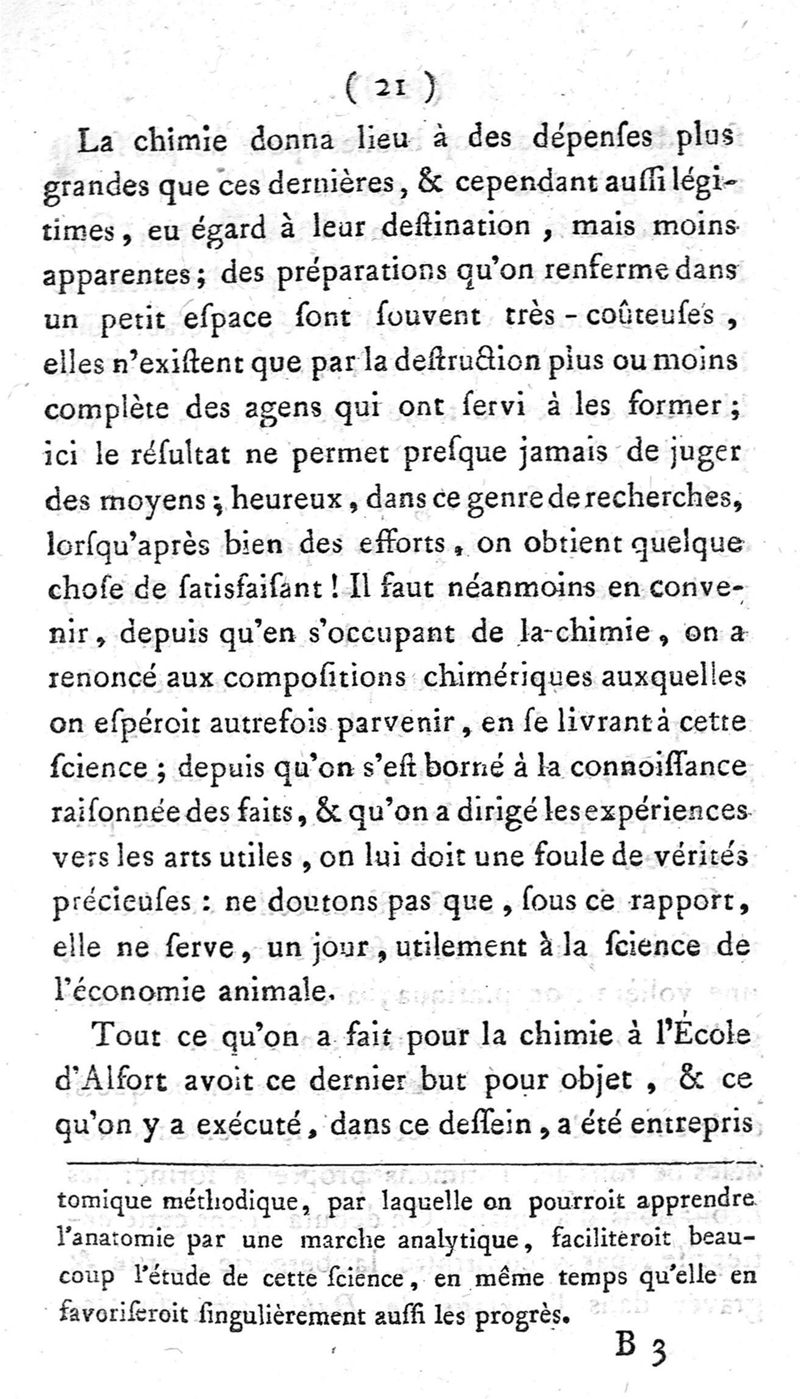 ( 21 )

La chimie donna lieu à des dépenſes plus grandes que ces dernières, & cependant auſſi légitimes, eu égard à leur deſtination, mais moins apparentes; des préparations qu'on renferme dans un petit eſpace ſont ſouvent très-coûteuſes, elles n'exiſtent que par la deſtruction plus ou moins complète des agens qui ont ſervi à les former; ici le réſultat ne permet preſque jamais de juger des moyens; heureux, dans ce genre de recherches, lorſqu'après bien des efforts, on obtient quelque choſe de ſatisfaiſant! Il faut néanmoins en convenir, depuis qu'en s'occupant de la chimie, on a renoncé aux compoſitions chimériques auxquelles on eſpéroit autrefois parvenir, en ſe livrant à cette ſcience; depuis qu'on s'eſt borné à la connoiſſance raiſonnée des faits, & qu'on a dirigé les expériences vers les arts utiles, on lui doit une foule de vérités précieuſes: ne doutons pas que, ſous ce rapport, elle ne ſerve, un jour, utilement à la ſcience de l'économie animale.

Tout ce qu'on a fait pour la chimie à l'École d'Alfort avoit ce dernier but pour objet, & ce qu'on y a exécuté, dans ce deſſein, a été entrepris

tomique méthodique, par laquelle on pourroit apprendre l'anatomie par une marche analytique, faciliteroit beaucoup l'étude de cette ſcience, en même temps qu'elle en favoriſeroit ſingulièrement auſſi les progrès.

B 3